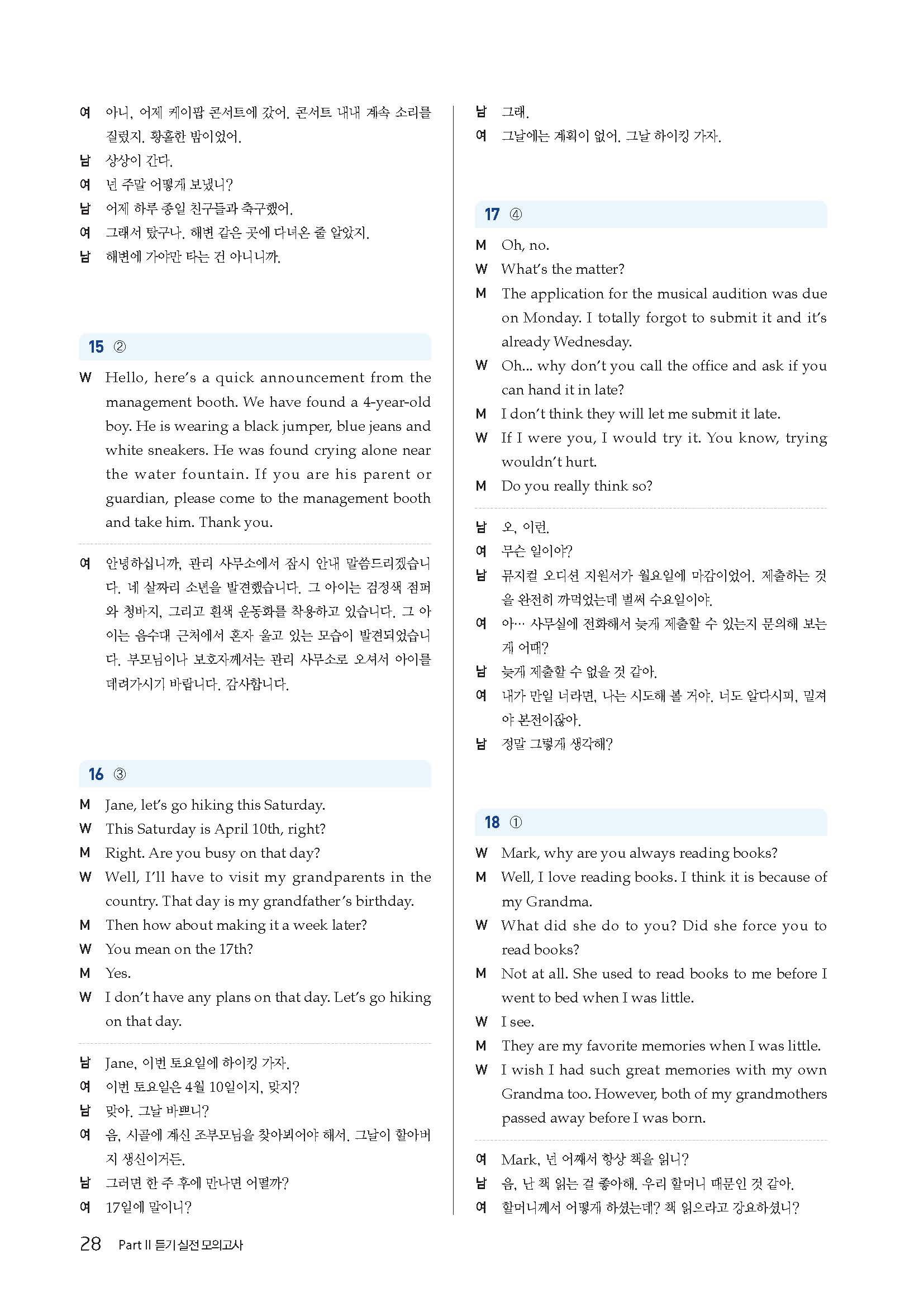 여 아니, 어제 케이팝 콘서트에 갔어. 콘서트 내내 계속 소리를 질렀지. 황홀한 밤이었어.
남 상상이 간다.
여 넌 주말 어떻게 보냈니?
남 어제 하루 종일 친구들과 축구했어.
여 그래서 탔구나. 해변 같은 곳에 다녀온 줄 알았지.
남 해변에 가야만 타는 건 아니니까.

15 ②

W Hello, here's a quick announcement from the management booth. We have found a 4-year-old boy. He is wearing a black jumper, blue jeans and white sneakers. He was found crying alone near the water fountain. If you are his parent or guardian, please come to the management booth and take him. Thank you.

여 안녕하십니까, 관리 사무소에서 잠시 안내 말씀드리겠습니다. 네 살짜리 소년을 발견했습니다. 그 아이는 검정색 점퍼와 청바지, 그리고 흰색 운동화를 착용하고 있습니다. 그 아이는 음수대 근처에서 혼자 울고 있는 모습이 발견되었습니다. 부모님이나 보호자께서는 관리 사무소로 오셔서 아이를 데려가시기 바랍니다. 감사합니다.

16 ③

M Jane, let's go hiking this Saturday.
W This Saturday is April 10th, right?
M Right. Are you busy on that day?
W Well, I'll have to visit my grandparents in the country. That day is my grandfather's birthday.
M Then how about making it a week later?
W You mean on the 17th?
M Yes.
W I don't have any plans on that day. Let's go hiking on that day.

남 Jane, 이번 토요일에 하이킹 가자.
여 이번 토요일은 4월 10일이지, 맞지?
남 맞아. 그날 바쁘니?
여 음, 시골에 계신 조부모님을 찾아뵈어야 해서. 그날이 할아버지 생신이거든.
남 그러면 한 주 후에 만나면 어떨까?
여 17일에 말이니?
남 그래.
여 그날에는 계획이 없어. 그날 하이킹 가자.

17 ④

M Oh, no.
W What's the matter?
M The application for the musical audition was due on Monday. I totally forgot to submit it and it's already Wednesday.
W Oh... why don't you call the office and ask if you can hand it in late?
M I don't think they will let me submit it late.
W If I were you, I would try it. You know, trying wouldn't hurt.
M Do you really think so?

남 오, 이런.
여 무슨 일이야?
남 뮤지컬 오디션 지원서가 월요일에 마감이었어. 제출하는 것을 완전히 까먹었는데 벌써 수요일이야.
여 아… 사무실에 전화해서 늦게 제출할 수 있는지 문의해 보는 게 어때?
남 늦게 제출할 수 없을 것 같아.
여 내가 만일 너라면, 나는 시도해 볼 거야. 너도 알다시피, 밑져야 본전이잖아.
남 정말 그렇게 생각해?

18 ①

W Mark, why are you always reading books?
M Well, I love reading books. I think it is because of my Grandma.
W What did she do to you? Did she force you to read books?
M Not at all. She used to read books to me before I went to bed when I was little.
W I see.
M They are my favorite memories when I was little.
W I wish I had such great memories with my own Grandma too. However, both of my grandmothers passed away before I was born.

여 Mark, 넌 어째서 항상 책을 읽니?
남 음, 난 책 읽는 걸 좋아해. 우리 할머니 때문인 것 같아.
여 할머니께서 어떻게 하셨는데? 책 읽으라고 강요하셨니?

28 Part II 듣기 실전 모의고사